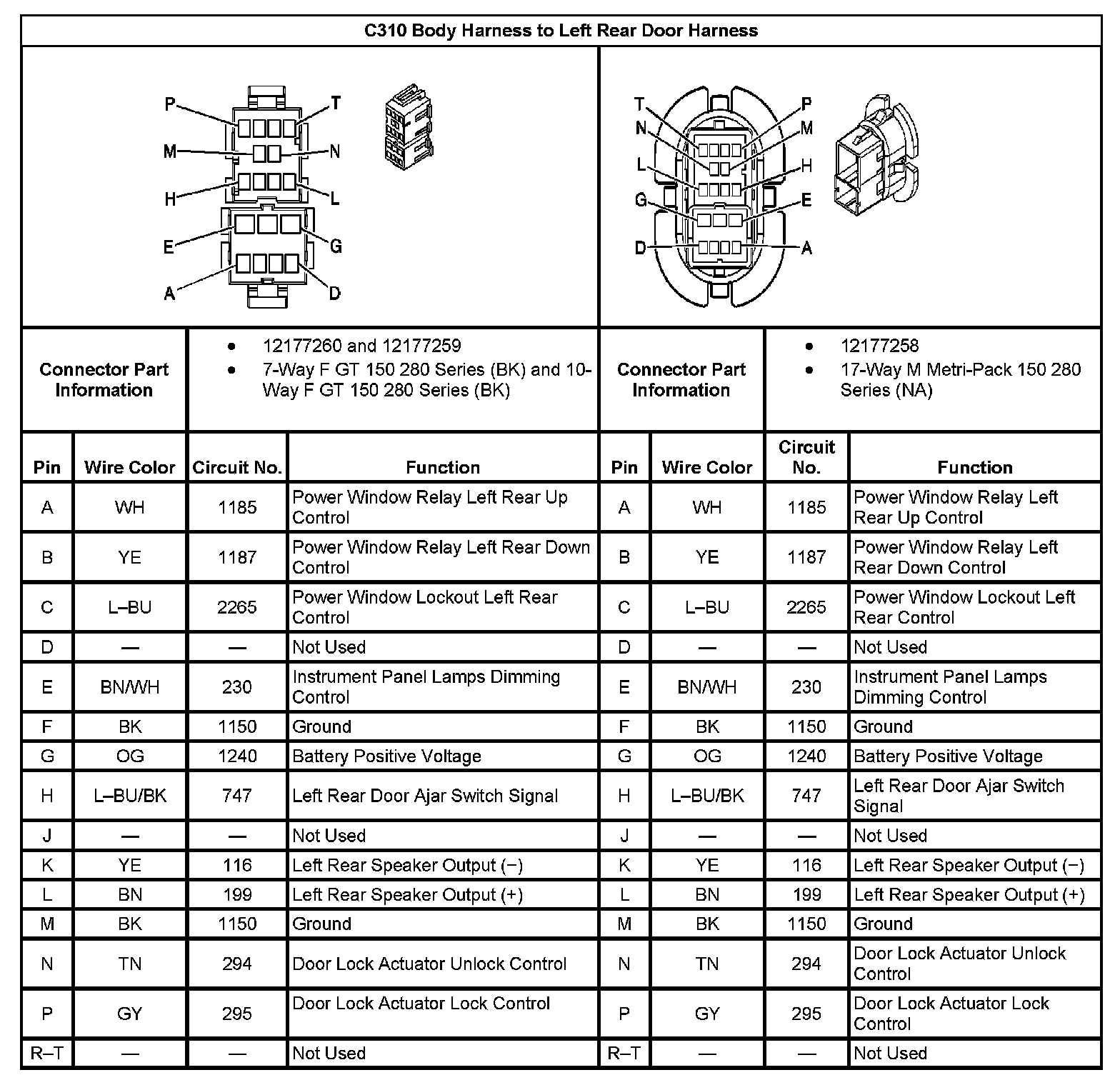 C310 Body Harness to Left Rear Door Harness

P T M N H L E G A D

T P N M L H G E D A

| Connector Part Information | • 12177260 and 12177259 • 7-Way F GT 150 280 Series (BK) and 10-Way F GT 150 280 Series (BK) | Connector Part Information | • 12177258 • 17-Way M Metri-Pack 150 280 Series (NA) |
|---|---|---|---|

| Pin | Wire Color | Circuit No. | Function | Pin | Wire Color | Circuit No. | Function |
|---|---|---|---|---|---|---|---|
| A | WH | 1185 | Power Window Relay Left Rear Up Control | A | WH | 1185 | Power Window Relay Left Rear Up Control |
| B | YE | 1187 | Power Window Relay Left Rear Down Control | B | YE | 1187 | Power Window Relay Left Rear Down Control |
| C | L–BU | 2265 | Power Window Lockout Left Rear Control | C | L–BU | 2265 | Power Window Lockout Left Rear Control |
| D | — | — | Not Used | D | — | — | Not Used |
| E | BN/WH | 230 | Instrument Panel Lamps Dimming Control | E | BN/WH | 230 | Instrument Panel Lamps Dimming Control |
| F | BK | 1150 | Ground | F | BK | 1150 | Ground |
| G | OG | 1240 | Battery Positive Voltage | G | OG | 1240 | Battery Positive Voltage |
| H | L–BU/BK | 747 | Left Rear Door Ajar Switch Signal | H | L–BU/BK | 747 | Left Rear Door Ajar Switch Signal |
| J | — | — | Not Used | J | — | — | Not Used |
| K | YE | 116 | Left Rear Speaker Output (−) | K | YE | 116 | Left Rear Speaker Output (−) |
| L | BN | 199 | Left Rear Speaker Output (+) | L | BN | 199 | Left Rear Speaker Output (+) |
| M | BK | 1150 | Ground | M | BK | 1150 | Ground |
| N | TN | 294 | Door Lock Actuator Unlock Control | N | TN | 294 | Door Lock Actuator Unlock Control |
| P | GY | 295 | Door Lock Actuator Lock Control | P | GY | 295 | Door Lock Actuator Lock Control |
| R–T | — | — | Not Used | R–T | — | — | Not Used |